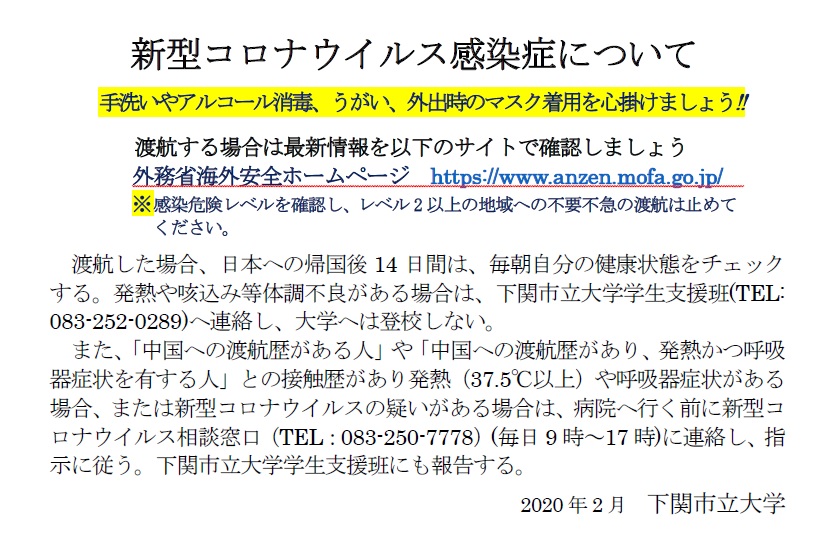 新型コロナウイルス感染症について

手洗いやアルコール消毒、うがい、外出時のマスク着用を心掛けましょう‼

渡航する場合は最新情報を以下のサイトで確認しましょう
外務省海外安全ホームページ　https://www.anzen.mofa.go.jp/
※感染危険レベルを確認し、レベル２以上の地域への不要不急の渡航は止めてください。

渡航した場合、日本への帰国後 14 日間は、毎朝自分の健康状態をチェックする。発熱や咳込み等体調不良がある場合は、下関市立大学学生支援班(TEL: 083-252-0289)へ連絡し、大学へは登校しない。

また、「中国への渡航歴がある人」や「中国への渡航歴があり、発熱かつ呼吸器症状を有する人」との接触歴があり発熱（37.5℃以上）や呼吸器症状がある場合、または新型コロナウイルスの疑いがある場合は、病院へ行く前に新型コロナウイルス相談窓口（TEL : 083-250-7778）(毎日 9 時～17 時)に連絡し、指示に従う。下関市立大学学生支援班にも報告する。

2020 年 2 月　下関市立大学